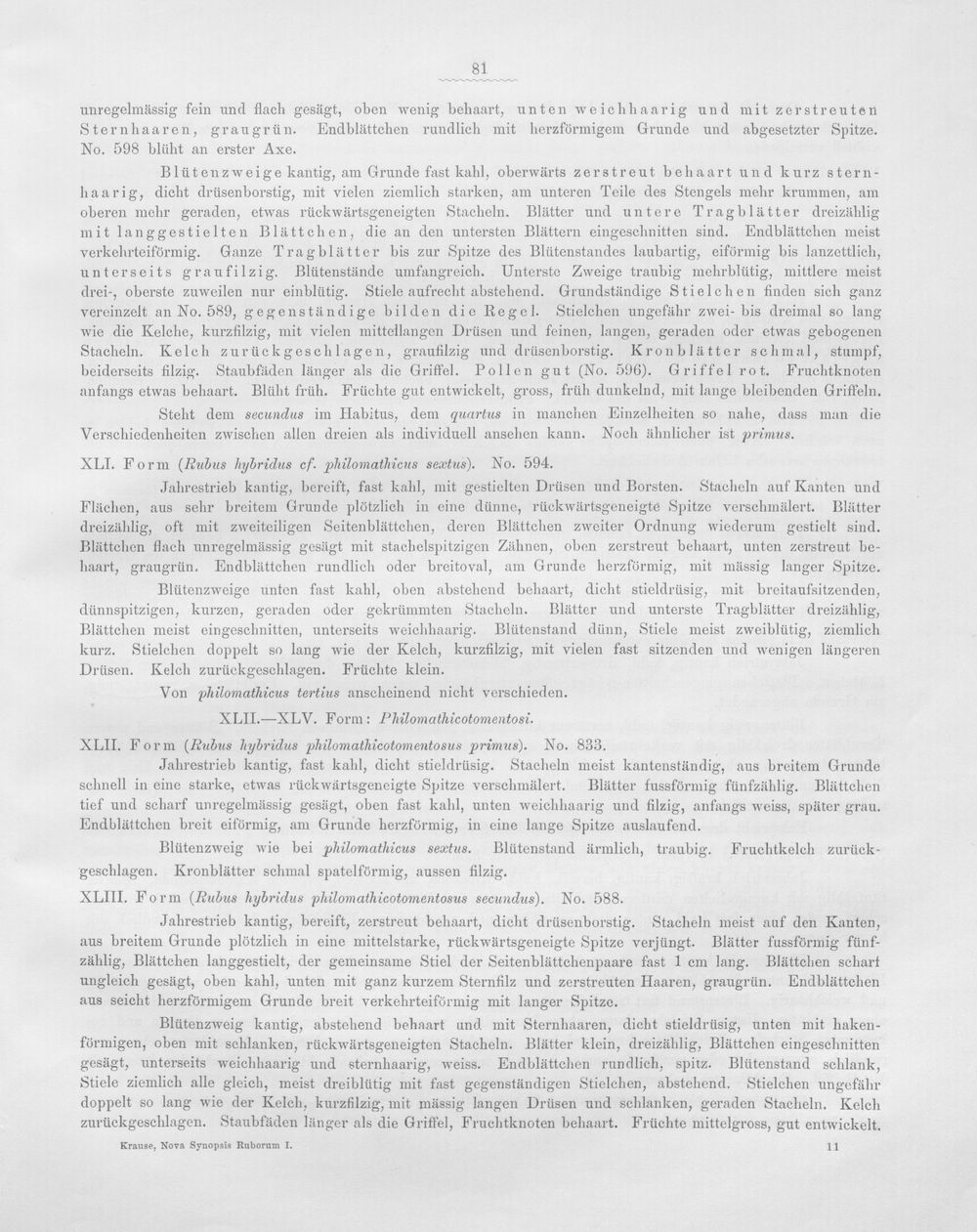 81

unregelmässig fein und flach gesägt, oben wenig behaart, unten weichhaarig und mit zerstreuten Sternhaaren, graugrün. Endblättchen rundlich mit herzförmigem Grunde und abgesetzter Spitze. No. 598 blüht an erster Axe.

Blütenzweige kantig, am Grunde fast kahl, oberwärts zerstreut behaart und kurz sternhaarig, dicht drüsenborstig, mit vielen ziemlich starken, am unteren Teile des Stengels mehr krummen, am oberen mehr geraden, etwas rückwärtsgeneigten Stacheln. Blätter und untere Tragblätter dreizählig mit langgestielten Blättchen, die an den untersten Blättern eingeschnitten sind. Endblättchen meist verkehrteiförmig. Ganze Tragblätter bis zur Spitze des Blütenstandes laubartig, eiförmig bis lanzettlich, unterseits graufilzig. Blütenstände umfangreich. Unterste Zweige traubig mehrblütig, mittlere meist drei-, oberste zuweilen nur einblütig. Stiele aufrecht abstehend. Grundständige Stielchen finden sich ganz vereinzelt an No. 589, gegenständige bilden die Regel. Stielchen ungefähr zwei- bis dreimal so lang wie die Kelche, kurzfilzig, mit vielen mittellangen Drüsen und feinen, langen, geraden oder etwas gebogenen Stacheln. Kelch zurückgeschlagen, graufilzig und drüsenborstig. Kronblätter schmal, stumpf, beiderseits filzig. Staubfäden länger als die Griffel. Pollen gut (No. 596). Griffel rot. Fruchtknoten anfangs etwas behaart. Blüht früh. Früchte gut entwickelt, gross, früh dunkelnd, mit lange bleibenden Griffeln.

Steht dem secundus im Habitus, dem quartus in manchen Einzelheiten so nahe, dass man die Verschiedenheiten zwischen allen dreien als individuell ansehen kann. Noch ähnlicher ist primus.

XLI. Form (Rubus hybridus cf. philomathicus sextus). No. 594.

Jahrestrieb kantig, bereift, fast kahl, mit gestielten Drüsen und Borsten. Stacheln auf Kanten und Flächen, aus sehr breitem Grunde plötzlich in eine dünne, rückwärtsgeneigte Spitze verschmälert. Blätter dreizählig, oft mit zweiteiligen Seitenblättchen, deren Blättchen zweiter Ordnung wiederum gestielt sind. Blättchen flach unregelmässig gesägt mit stachelspitzigen Zähnen, oben zerstreut behaart, unten zerstreut behaart, graugrün. Endblättchen rundlich oder breitoval, am Grunde herzförmig, mit mässig langer Spitze.

Blütenzweige unten fast kahl, oben abstehend behaart, dicht stieldrüsig, mit breitaufsitzenden, dünnspitzigen, kurzen, geraden oder gekrümmten Stacheln. Blätter und unterste Tragblätter dreizählig, Blättchen meist eingeschnitten, unterseits weichhaarig. Blütenstand dünn, Stiele meist zweiblütig, ziemlich kurz. Stielchen doppelt so lang wie der Kelch, kurzfilzig, mit vielen fast sitzenden und wenigen längeren Drüsen. Kelch zurückgeschlagen. Früchte klein.

Von philomathicus tertius anscheinend nicht verschieden.

XLII.—XLV. Form: Philomathicotomentosi.

XLII. Form (Rubus hybridus philomathicotomentosus primus). No. 833.

Jahrestrieb kantig, fast kahl, dicht stieldrüsig. Stacheln meist kantenständig, aus breitem Grunde schnell in eine starke, etwas rückwärtsgeneigte Spitze verschmälert. Blätter fussförmig fünfzählig. Blättchen tief und scharf unregelmässig gesägt, oben fast kahl, unten weichhaarig und filzig, anfangs weiss, später grau. Endblättchen breit eiförmig, am Grunde herzförmig, in eine lange Spitze auslaufend.

Blütenzweig wie bei philomathicus sextus. Blütenstand ärmlich, traubig. Fruchtkelch zurückgeschlagen. Kronblätter schmal spatelförmig, aussen filzig.

XLIII. Form (Rubus hybridus philomathicotomentosus secundus). No. 588.

Jahrestrieb kantig, bereift, zerstreut behaart, dicht drüsenborstig. Stacheln meist auf den Kanten, aus breitem Grunde plötzlich in eine mittelstarke, rückwärtsgeneigte Spitze verjüngt. Blätter fussförmig fünfzählig, Blättchen langgestielt, der gemeinsame Stiel der Seitenblättchenpaare fast 1 cm lang. Blättchen scharf ungleich gesägt, oben kahl, unten mit ganz kurzem Sternfilz und zerstreuten Haaren, graugrün. Endblättchen aus seicht herzförmigem Grunde breit verkehrteiförmig mit langer Spitze.

Blütenzweig kantig, abstehend behaart und mit Sternhaaren, dicht stieldrüsig, unten mit hakenförmigen, oben mit schlanken, rückwärtsgeneigten Stacheln. Blätter klein, dreizählig, Blättchen eingeschnitten gesägt, unterseits weichhaarig und sternhaarig, weiss. Endblättchen rundlich, spitz. Blütenstand schlank, Stiele ziemlich alle gleich, meist dreiblütig mit fast gegenständigen Stielchen, abstehend. Stielchen ungefähr doppelt so lang wie der Kelch, kurzfilzig, mit mässig langen Drüsen und schlanken, geraden Stacheln. Kelch zurückgeschlagen. Staubfäden länger als die Griffel, Fruchtknoten behaart. Früchte mittelgross, gut entwickelt.

Krause, Nova Synopsis Ruborum I. 11